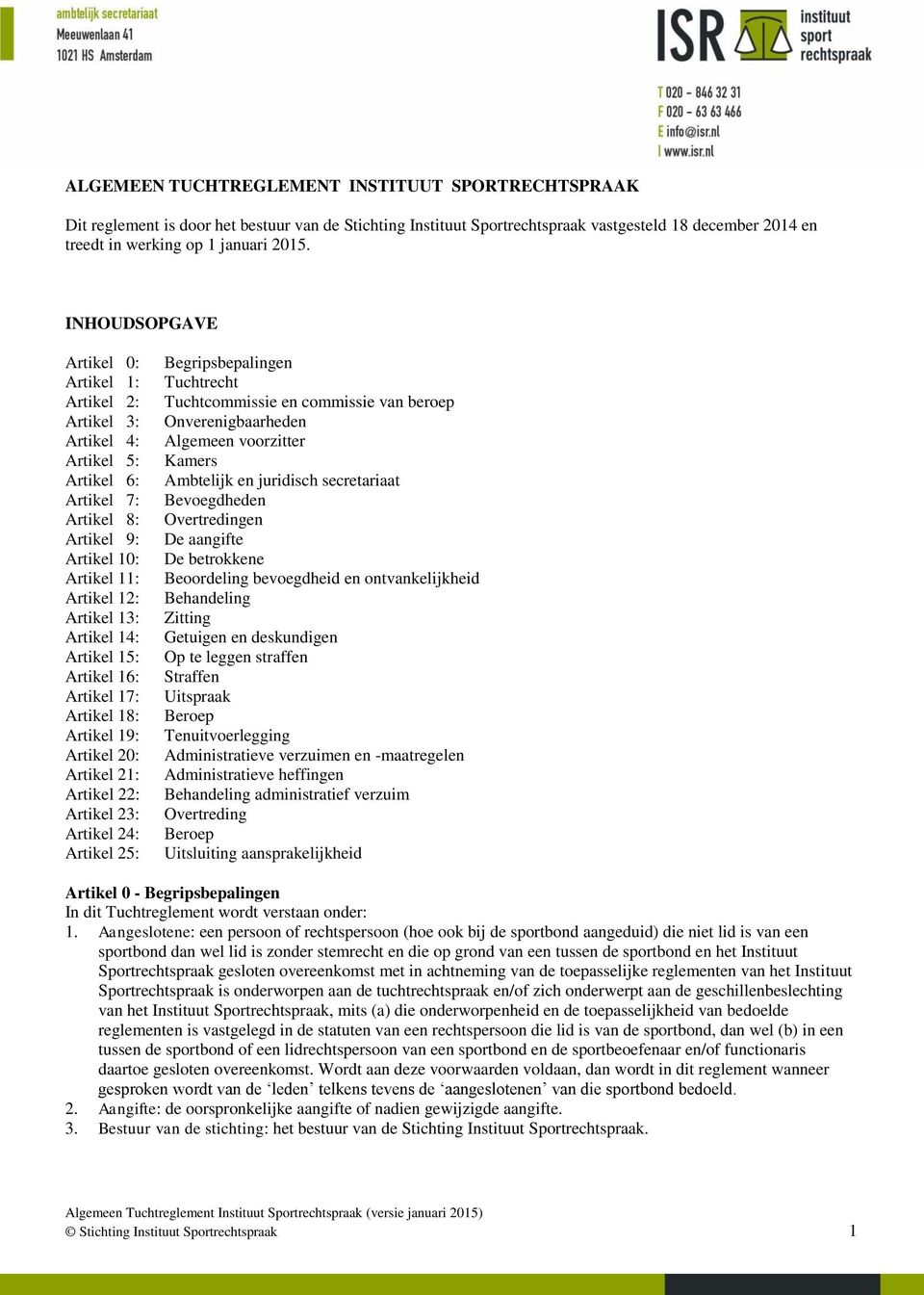 ambtelijk secretariaat
Meeuwenlaan 41
1021 HS Amsterdam

ISR instituut sport rechtspraak

T 020 - 846 32 31
F 020 - 63 63 466
E info@isr.nl
I www.isr.nl

ALGEMEEN TUCHTREGLEMENT INSTITUUT SPORTRECHTSPRAAK

Dit reglement is door het bestuur van de Stichting Instituut Sportrechtspraak vastgesteld 18 december 2014 en treedt in werking op 1 januari 2015.

INHOUDSOPGAVE

Artikel 0: Begripsbepalingen
Artikel 1: Tuchtrecht
Artikel 2: Tuchtcommissie en commissie van beroep
Artikel 3: Onverenigbaarheden
Artikel 4: Algemeen voorzitter
Artikel 5: Kamers
Artikel 6: Ambtelijk en juridisch secretariaat
Artikel 7: Bevoegdheden
Artikel 8: Overtredingen
Artikel 9: De aangifte
Artikel 10: De betrokkene
Artikel 11: Beoordeling bevoegdheid en ontvankelijkheid
Artikel 12: Behandeling
Artikel 13: Zitting
Artikel 14: Getuigen en deskundigen
Artikel 15: Op te leggen straffen
Artikel 16: Straffen
Artikel 17: Uitspraak
Artikel 18: Beroep
Artikel 19: Tenuitvoerlegging
Artikel 20: Administratieve verzuimen en -maatregelen
Artikel 21: Administratieve heffingen
Artikel 22: Behandeling administratief verzuim
Artikel 23: Overtreding
Artikel 24: Beroep
Artikel 25: Uitsluiting aansprakelijkheid

Artikel 0 - Begripsbepalingen
In dit Tuchtreglement wordt verstaan onder:
1. Aangeslotene: een persoon of rechtspersoon (hoe ook bij de sportbond aangeduid) die niet lid is van een sportbond dan wel lid is zonder stemrecht en die op grond van een tussen de sportbond en het Instituut Sportrechtspraak gesloten overeenkomst met in achtneming van de toepasselijke reglementen van het Instituut Sportrechtspraak is onderworpen aan de tuchtrechtspraak en/of zich onderwerpt aan de geschillenbeslechting van het Instituut Sportrechtspraak, mits (a) die onderworpenheid en de toepasselijkheid van bedoelde reglementen is vastgelegd in de statuten van een rechtspersoon die lid is van de sportbond, dan wel (b) in een tussen de sportbond of een lidrechtspersoon van een sportbond en de sportbeoefenaar en/of functionaris daartoe gesloten overeenkomst. Wordt aan deze voorwaarden voldaan, dan wordt in dit reglement wanneer gesproken wordt van de ‘leden’ telkens tevens de ‘aangeslotenen’ van die sportbond bedoeld.
2. Aangifte: de oorspronkelijke aangifte of nadien gewijzigde aangifte.
3. Bestuur van de stichting: het bestuur van de Stichting Instituut Sportrechtspraak.

Algemeen Tuchtreglement Instituut Sportrechtspraak (versie januari 2015)
© Stichting Instituut Sportrechtspraak
1